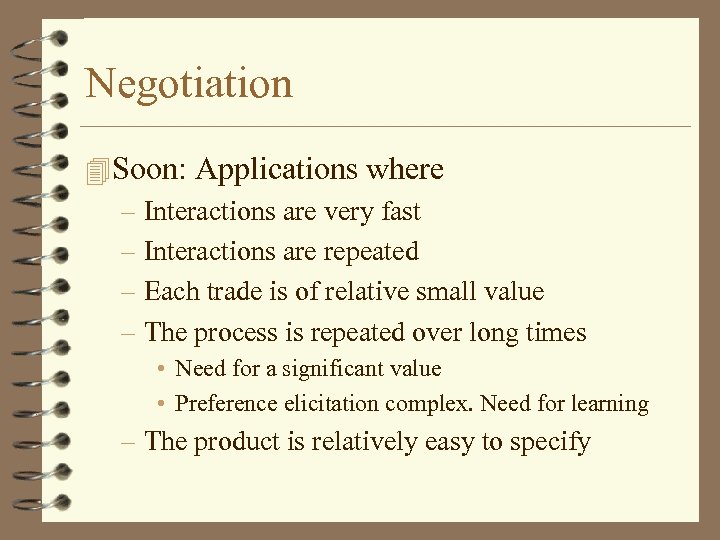 Negotiation

Soon: Applications where

– Interactions are very fast

– Interactions are repeated

– Each trade is of relative small value

– The process is repeated over long times

• Need for a significant value

• Preference elicitation complex. Need for learning

– The product is relatively easy to specify